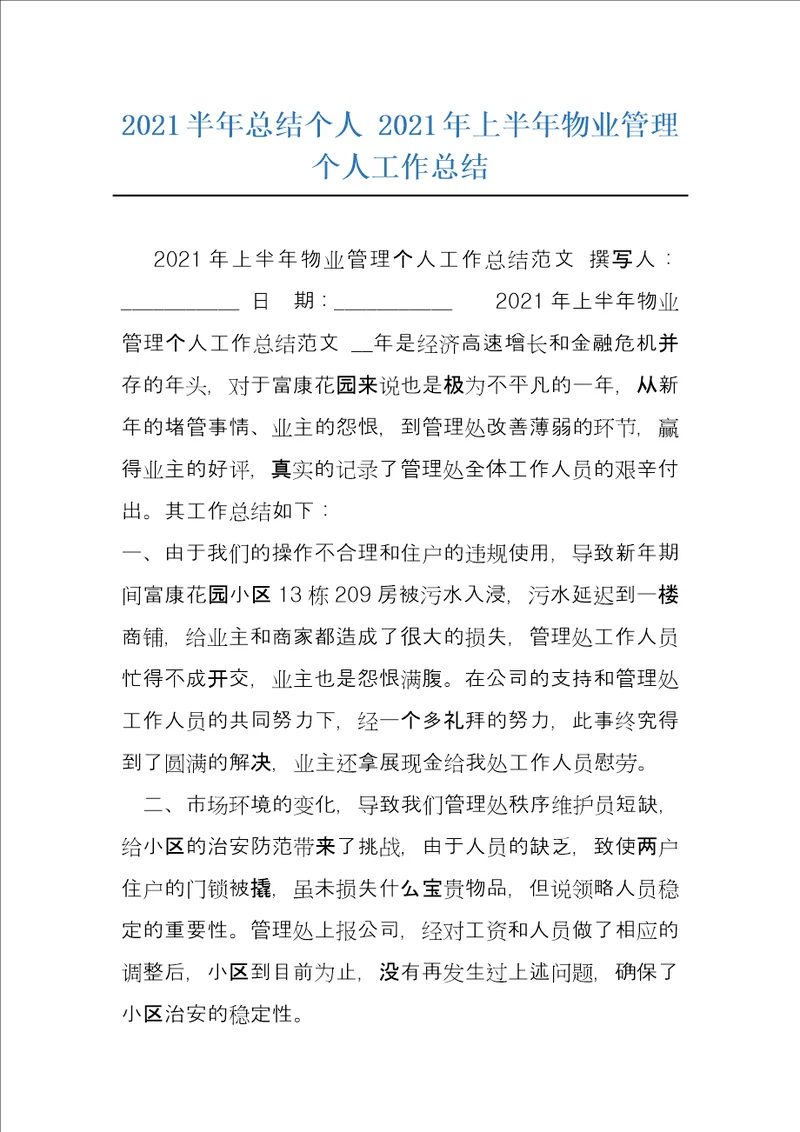 2021半年总结个人 2021年上半年物业管理个人工作总结

2021年上半年物业管理个人工作总结范文 撰写人：___________ 日 期：___________ 2021年上半年物业管理个人工作总结范文 __年是经济高速增长和金融危机并存的年头，对于富康花园来说也是极为不平凡的一年，从新年的堵管事情、业主的怨恨，到管理处改善薄弱的环节，赢得业主的好评，真实的记录了管理处全体工作人员的艰辛付出。其工作总结如下：

一、由于我们的操作不合理和住户的违规使用，导致新年期间富康花园小区13栋209房被污水入浸，污水延迟到一楼商铺，给业主和商家都造成了很大的损失，管理处工作人员忙得不成开交，业主也是怨恨满腹。在公司的支持和管理处工作人员的共同努力下，经一个多礼拜的努力，此事终究得到了圆满的解决，业主还拿展现金给我处工作人员慰劳。

二、市场环境的变化，导致我们管理处秩序维护员短缺，给小区的治安防范带来了挑战，由于人员的缺乏，致使两户住户的门锁被撬，虽未损失什么宝贵物品，但说领略人员稳定的重要性。管理处上报公司，经对工资和人员做了相应的调整后，小区到目前为止，没有再发生过上述问题，确保了小区治安的稳定性。